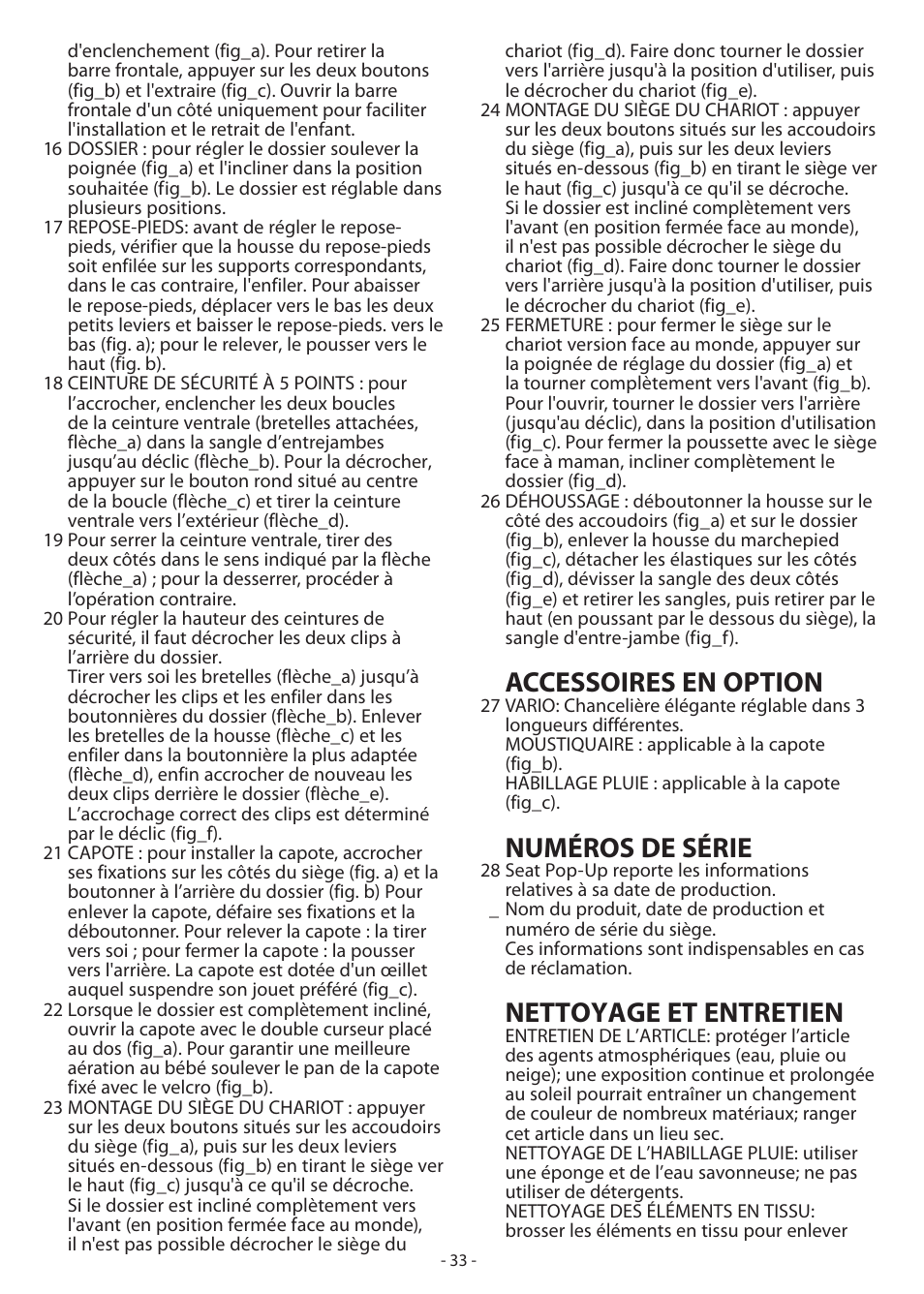 d'enclenchement (fig_a). Pour retirer la barre frontale, appuyer sur les deux boutons (fig_b) et l'extraire (fig_c). Ouvrir la barre frontale d'un côté uniquement pour faciliter l'installation et le retrait de l'enfant.

16 DOSSIER : pour régler le dossier soulever la poignée (fig_a) et l'incliner dans la position souhaitée (fig_b). Le dossier est réglable dans plusieurs positions.

17 REPOSE-PIEDS: avant de régler le repose-pieds, vérifier que la housse du repose-pieds soit enfilée sur les supports correspondants, dans le cas contraire, l'enfiler. Pour abaisser le repose-pieds, déplacer vers le bas les deux petits leviers et baisser le repose-pieds. vers le bas (fig. a); pour le relever, le pousser vers le haut (fig. b).

18 CEINTURE DE SÉCURITÉ À 5 POINTS : pour l'accrocher, enclencher les deux boucles de la ceinture ventrale (bretelles attachées, flèche_a) dans la sangle d'entrejambes jusqu'au déclic (flèche_b). Pour la décrocher, appuyer sur le bouton rond situé au centre de la boucle (flèche_c) et tirer la ceinture ventrale vers l'extérieur (flèche_d).

19 Pour serrer la ceinture ventrale, tirer des deux côtés dans le sens indiqué par la flèche (flèche_a) ; pour la desserrer, procéder à l'opération contraire.

20 Pour régler la hauteur des ceintures de sécurité, il faut décrocher les deux clips à l'arrière du dossier.
Tirer vers soi les bretelles (flèche_a) jusqu'à décrocher les clips et les enfiler dans les boutonnières du dossier (flèche_b). Enlever les bretelles de la housse (flèche_c) et les enfiler dans la boutonnière la plus adaptée (flèche_d), enfin accrocher de nouveau les deux clips derrière le dossier (flèche_e). L'accrochage correct des clips est déterminé par le déclic (fig_f).

21 CAPOTE : pour installer la capote, accrocher ses fixations sur les côtés du siège (fig. a) et la boutonner à l'arrière du dossier (fig. b) Pour enlever la capote, défaire ses fixations et la déboutonner. Pour relever la capote : la tirer vers soi ; pour fermer la capote : la pousser vers l'arrière. La capote est dotée d'un œillet auquel suspendre son jouet préféré (fig_c).

22 Lorsque le dossier est complètement incliné, ouvrir la capote avec le double curseur placé au dos (fig_a). Pour garantir une meilleure aération au bébé soulever le pan de la capote fixé avec le velcro (fig_b).

23 MONTAGE DU SIÈGE DU CHARIOT : appuyer sur les deux boutons situés sur les accoudoirs du siège (fig_a), puis sur les deux leviers situés en-dessous (fig_b) en tirant le siège ver le haut (fig_c) jusqu'à ce qu'il se décroche.
Si le dossier est incliné complètement vers l'avant (en position fermée face au monde), il n'est pas possible décrocher le siège du chariot (fig_d). Faire donc tourner le dossier vers l'arrière jusqu'à la position d'utiliser, puis le décrocher du chariot (fig_e).

24 MONTAGE DU SIÈGE DU CHARIOT : appuyer sur les deux boutons situés sur les accoudoirs du siège (fig_a), puis sur les deux leviers situés en-dessous (fig_b) en tirant le siège ver le haut (fig_c) jusqu'à ce qu'il se décroche.
Si le dossier est incliné complètement vers l'avant (en position fermée face au monde), il n'est pas possible décrocher le siège du chariot (fig_d). Faire donc tourner le dossier vers l'arrière jusqu'à la position d'utiliser, puis le décrocher du chariot (fig_e).

25 FERMETURE : pour fermer le siège sur le chariot version face au monde, appuyer sur la poignée de réglage du dossier (fig_a) et la tourner complètement vers l'avant (fig_b). Pour l'ouvrir, tourner le dossier vers l'arrière (jusqu'au déclic), dans la position d'utilisation (fig_c). Pour fermer la poussette avec le siège face à maman, incliner complètement le dossier (fig_d).

26 DÉHOUSSAGE : déboutonner la housse sur le côté des accoudoirs (fig_a) et sur le dossier (fig_b), enlever la housse du marchepied (fig_c), détacher les élastiques sur les côtés (fig_d), dévisser la sangle des deux côtés (fig_e) et retirer les sangles, puis retirer par le haut (en poussant par le dessous du siège), la sangle d'entre-jambe (fig_f).

ACCESSOIRES EN OPTION

27 VARIO: Chancelière élégante réglable dans 3 longueurs différentes.
MOUSTIQUAIRE : applicable à la capote (fig_b).
HABILLAGE PLUIE : applicable à la capote (fig_c).

NUMÉROS DE SÉRIE

28 Seat Pop-Up reporte les informations relatives à sa date de production.
_ Nom du produit, date de production et numéro de série du siège.
Ces informations sont indispensables en cas de réclamation.

NETTOYAGE ET ENTRETIEN

ENTRETIEN DE L'ARTICLE: protéger l'article des agents atmosphériques (eau, pluie ou neige); une exposition continue et prolongée au soleil pourrait entraîner un changement de couleur de nombreux matériaux; ranger cet article dans un lieu sec.
NETTOYAGE DE L'HABILLAGE PLUIE: utiliser une éponge et de l'eau savonneuse; ne pas utiliser de détergents.
NETTOYAGE DES ÉLÉMENTS EN TISSU: brosser les éléments en tissu pour enlever

- 33 -